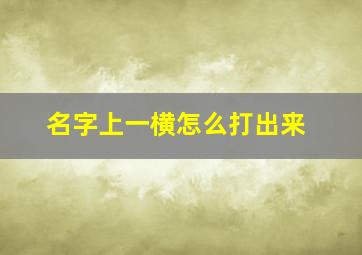 名字上一横怎么打出来